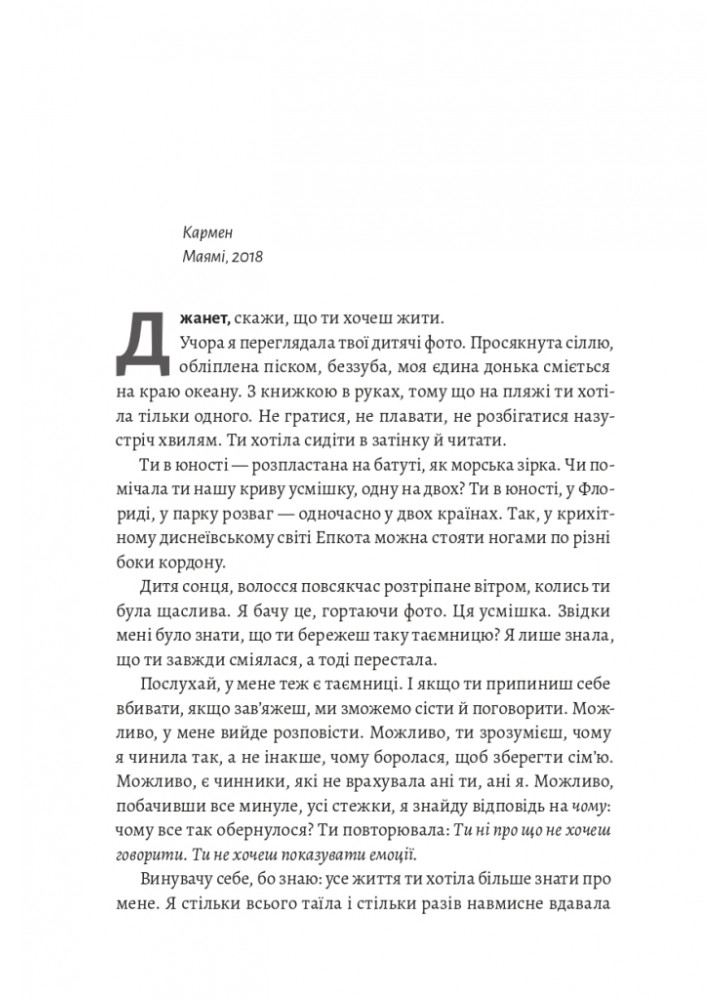 Кармен
Маямі, 2018

Джанет, скажи, що ти хочеш жити.

Учора я переглядала твої дитячі фото. Просякнута сіллю, обліплена піском, беззуба, моя єдина донька сміється на краю океану. З книжкою в руках, тому що на пляжі ти хотіла тільки одного. Не гратися, не плавати, не розбігатися назустріч хвилям. Ти хотіла сидіти в затінку й читати.

Ти в юності — розпластана на батуті, як морська зірка. Чи помічала ти нашу криву усмішку, одну на двох? Ти в юності, у Флориді, у парку розваг — одночасно у двох країнах. Так, у крихітному диснеївському світі Епкота можна стояти ногами по різні боки кордону.

Дитя сонця, волосся повсякчас розтріпане вітром, колись ти була щаслива. Я бачу це, гортаючи фото. Ця усмішка. Звідки мені було знати, що ти бережеш таку таємницю? Я лише знала, що ти завжди сміялася, а тоді перестала.

Послухай, у мене теж є таємниці. І якщо ти припиниш себе вбивати, якщо зав'яжеш, ми зможемо сісти й поговорити. Можливо, у мене вийде розповісти. Можливо, ти зрозумієш, чому я чинила так, а не інакше, чому боролася, щоб зберегти сім'ю. Можливо, є чинники, які не врахувала ані ти, ані я. Можливо, побачивши все минуле, усі стежки, я знайду відповідь на чому: чому все так обернулося? Ти повторювала: Ти ні про що не хочеш говорити. Ти не хочеш показувати емоції.

Винувачу себе, бо знаю: усе життя ти хотіла більше знати про мене. Я стільки всього таїла і стільки разів навмисне вдавала